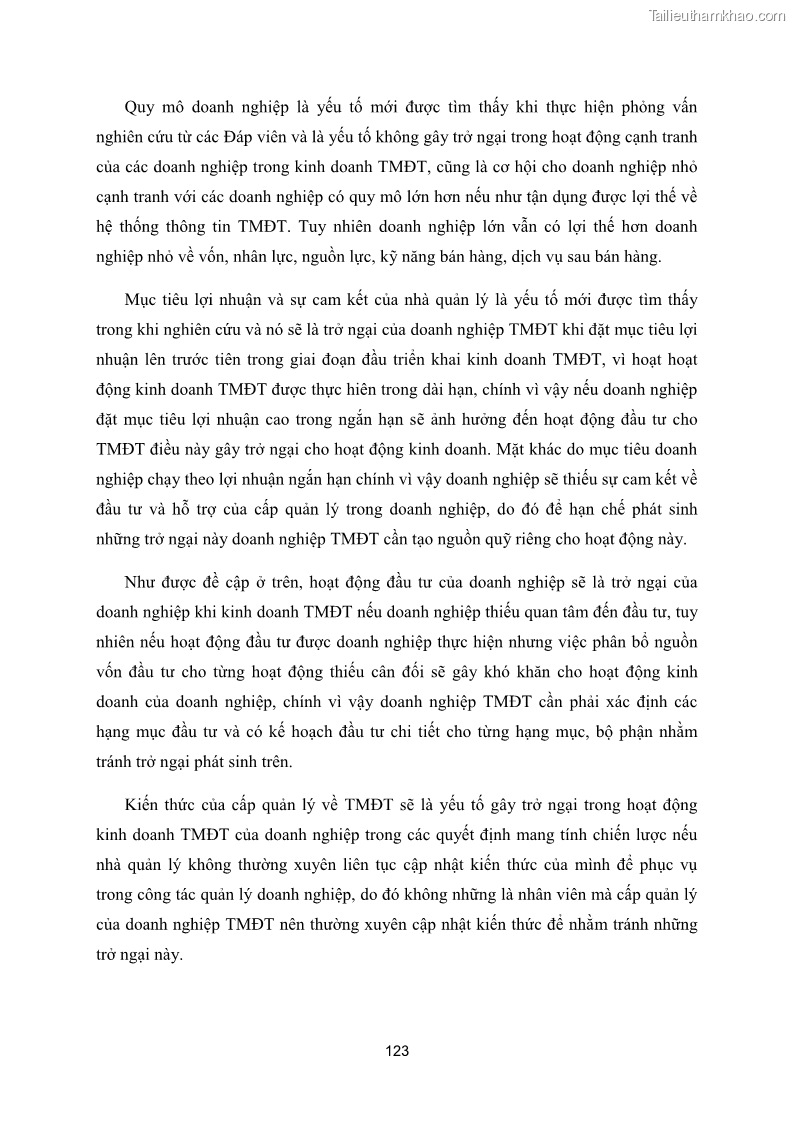 Tailieuthamkhao.com

Quy mô doanh nghiệp là yếu tố mới được tìm thấy khi thực hiện phỏng vấn nghiên cứu từ các Đáp viên và là yếu tố không gây trở ngại trong hoạt động cạnh tranh của các doanh nghiệp trong kinh doanh TMĐT, cũng là cơ hội cho doanh nghiệp nhỏ cạnh tranh với các doanh nghiệp có quy mô lớn hơn nếu như tận dụng được lợi thế về hệ thống thông tin TMĐT. Tuy nhiên doanh nghiệp lớn vẫn có lợi thế hơn doanh nghiệp nhỏ về vốn, nhân lực, nguồn lực, kỹ năng bán hàng, dịch vụ sau bán hàng.

Mục tiêu lợi nhuận và sự cam kết của nhà quản lý là yếu tố mới được tìm thấy trong khi nghiên cứu và nó sẽ là trở ngại của doanh nghiệp TMĐT khi đặt mục tiêu lợi nhuận lên trước tiên trong giai đoạn đầu triển khai kinh doanh TMĐT, vì hoạt hoạt động kinh doanh TMĐT được thực hiên trong dài hạn, chính vì vậy nếu doanh nghiệp đặt mục tiêu lợi nhuận cao trong ngắn hạn sẽ ảnh hưởng đến hoạt động đầu tư cho TMĐT điều này gây trở ngại cho hoạt động kinh doanh. Mặt khác do mục tiêu doanh nghiệp chạy theo lợi nhuận ngắn hạn chính vì vậy doanh nghiệp sẽ thiếu sự cam kết về đầu tư và hỗ trợ của cấp quản lý trong doanh nghiệp, do đó để hạn chế phát sinh những trở ngại này doanh nghiệp TMĐT cần tạo nguồn quỹ riêng cho hoạt động này.

Như được đề cập ở trên, hoạt động đầu tư của doanh nghiệp sẽ là trở ngại của doanh nghiệp khi kinh doanh TMĐT nếu doanh nghiệp thiếu quan tâm đến đầu tư, tuy nhiên nếu hoạt động đầu tư được doanh nghiệp thực hiện nhưng việc phân bổ nguồn vốn đầu tư cho từng hoạt động thiếu cân đối sẽ gây khó khăn cho hoạt động kinh doanh của doanh nghiệp, chính vì vậy doanh nghiệp TMĐT cần phải xác định các hạng mục đầu tư và có kế hoạch đầu tư chi tiết cho từng hạng mục, bộ phận nhằm tránh trở ngại phát sinh trên.

Kiến thức của cấp quản lý về TMĐT sẽ là yếu tố gây trở ngại trong hoạt động kinh doanh TMĐT của doanh nghiệp trong các quyết định mang tính chiến lược nếu nhà quản lý không thường xuyên liên tục cập nhật kiến thức của mình để phục vụ trong công tác quản lý doanh nghiệp, do đó không những là nhân viên mà cấp quản lý của doanh nghiệp TMĐT nên thường xuyên cập nhật kiến thức để nhằm tránh những trở ngại này.

123